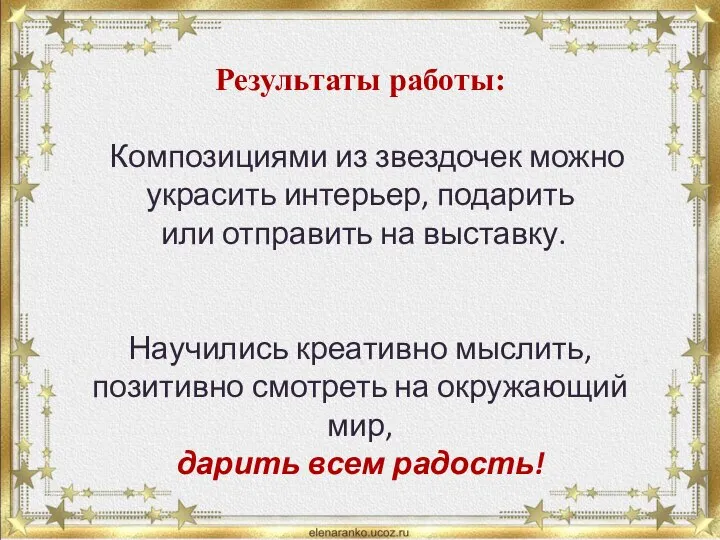 Результаты работы:

Композициями из звездочек можно украсить интерьер, подарить или отправить на выставку.

Научились креативно мыслить, позитивно смотреть на окружающий мир,
дарить всем радость!

elenaranko.ucoz.ru